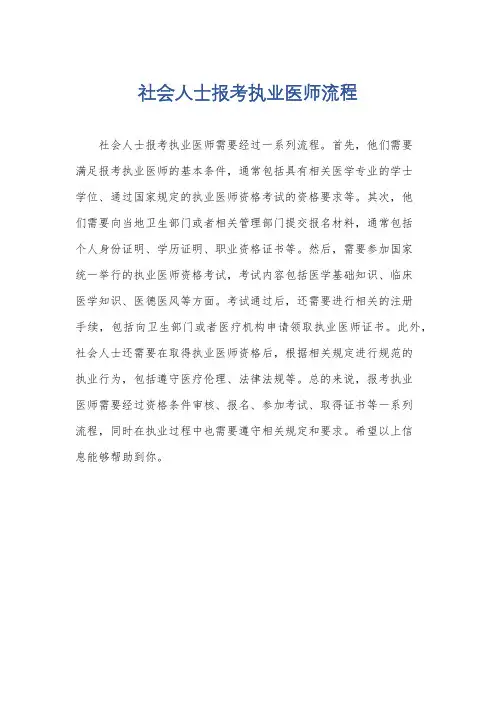 社会人士报考执业医师流程

社会人士报考执业医师需要经过一系列流程。首先，他们需要满足报考执业医师的基本条件，通常包括具有相关医学专业的学士学位、通过国家规定的执业医师资格考试的资格要求等。其次，他们需要向当地卫生部门或者相关管理部门提交报名材料，通常包括个人身份证明、学历证明、职业资格证书等。然后，需要参加国家统一举行的执业医师资格考试，考试内容包括医学基础知识、临床医学知识、医德医风等方面。考试通过后，还需要进行相关的注册手续，包括向卫生部门或者医疗机构申请领取执业医师证书。此外，社会人士还需要在取得执业医师资格后，根据相关规定进行规范的执业行为，包括遵守医疗伦理、法律法规等。总的来说，报考执业医师需要经过资格条件审核、报名、参加考试、取得证书等一系列流程，同时在执业过程中也需要遵守相关规定和要求。希望以上信息能够帮助到你。